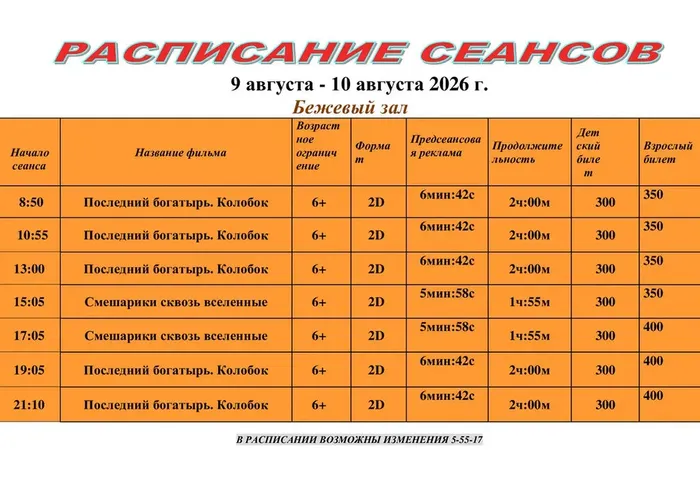 РАСПИСАНИЕ СЕАНСОВ

9 августа - 10 августа 2026 г.

Бежевый зал

| Начало сеанса | Название фильма | Возрастное ограничение | Формат | Предсеансовая реклама | Продолжительность | Детский билет | Взрослый билет |
|---|---|---|---|---|---|---|---|
| 8:50 | Последний богатырь. Колобок | 6+ | 2D | 6мин:42с | 2ч:00м | 300 | 350 |
| 10:55 | Последний богатырь. Колобок | 6+ | 2D | 6мин:42с | 2ч:00м | 300 | 350 |
| 13:00 | Последний богатырь. Колобок | 6+ | 2D | 6мин:42с | 2ч:00м | 300 | 350 |
| 15:05 | Смешарики сквозь вселенные | 6+ | 2D | 5мин:58с | 1ч:55м | 300 | 350 |
| 17:05 | Смешарики сквозь вселенные | 6+ | 2D | 5мин:58с | 1ч:55м | 300 | 400 |
| 19:05 | Последний богатырь. Колобок | 6+ | 2D | 6мин:42с | 2ч:00м | 300 | 400 |
| 21:10 | Последний богатырь. Колобок | 6+ | 2D | 6мин:42с | 2ч:00м | 300 | 400 |

В РАСПИСАНИИ ВОЗМОЖНЫ ИЗМЕНЕНИЯ 5-55-17